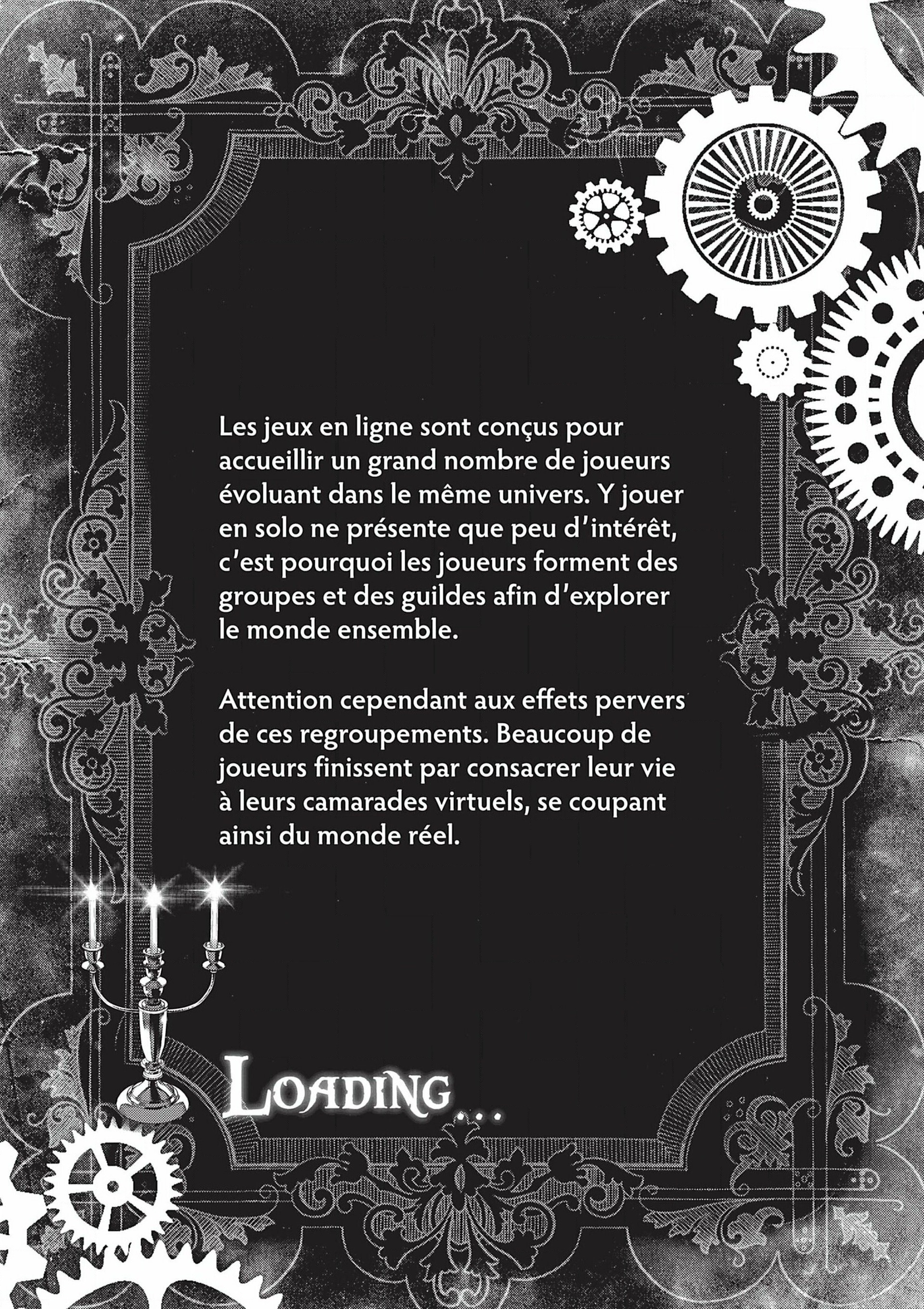 Les jeux en ligne sont conçus pour accueillir un grand nombre de joueurs évoluant dans le même univers. Y jouer en solo ne présente que peu d'intérêt, c'est pourquoi les joueurs forment des groupes et des guildes afin d'explorer le monde ensemble.

Attention cependant aux effets pervers de ces regroupements. Beaucoup de joueurs finissent par consacrer leur vie à leurs camarades virtuels, se coupant ainsi du monde réel.

LOADING...